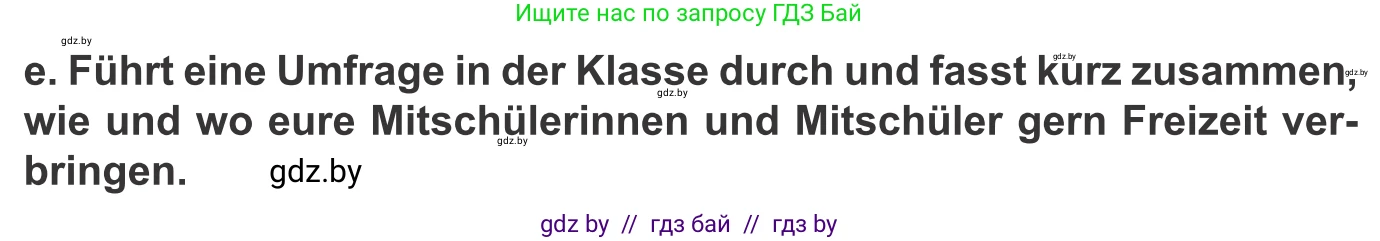 Ищите нас по запросу ГДЗ Бай

gdz.by

e. Führt eine Umfrage in der Klasse durch und fasst kurz zusammen, wie und wo eure Mitschülerinnen und Mitschüler gern Freizeit verbringen.

gdz.by gdz.by gdz.by gdz.by

gdz.by

gdz by // гдз бай // гдз by